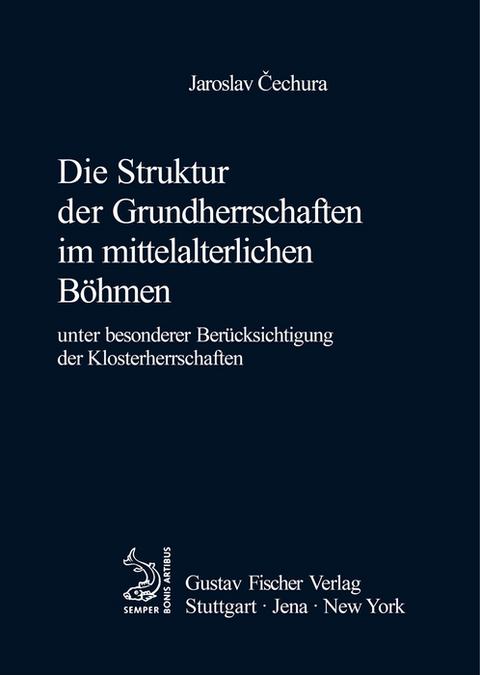 Jaroslav Čechura

Die Struktur der Grundherrschaften im mittelalterlichen Böhmen

unter besonderer Berücksichtigung der Klosterherrschaften

SEMPER BONIS ARTIBUS

Gustav Fischer Verlag
Stuttgart · Jena · New York